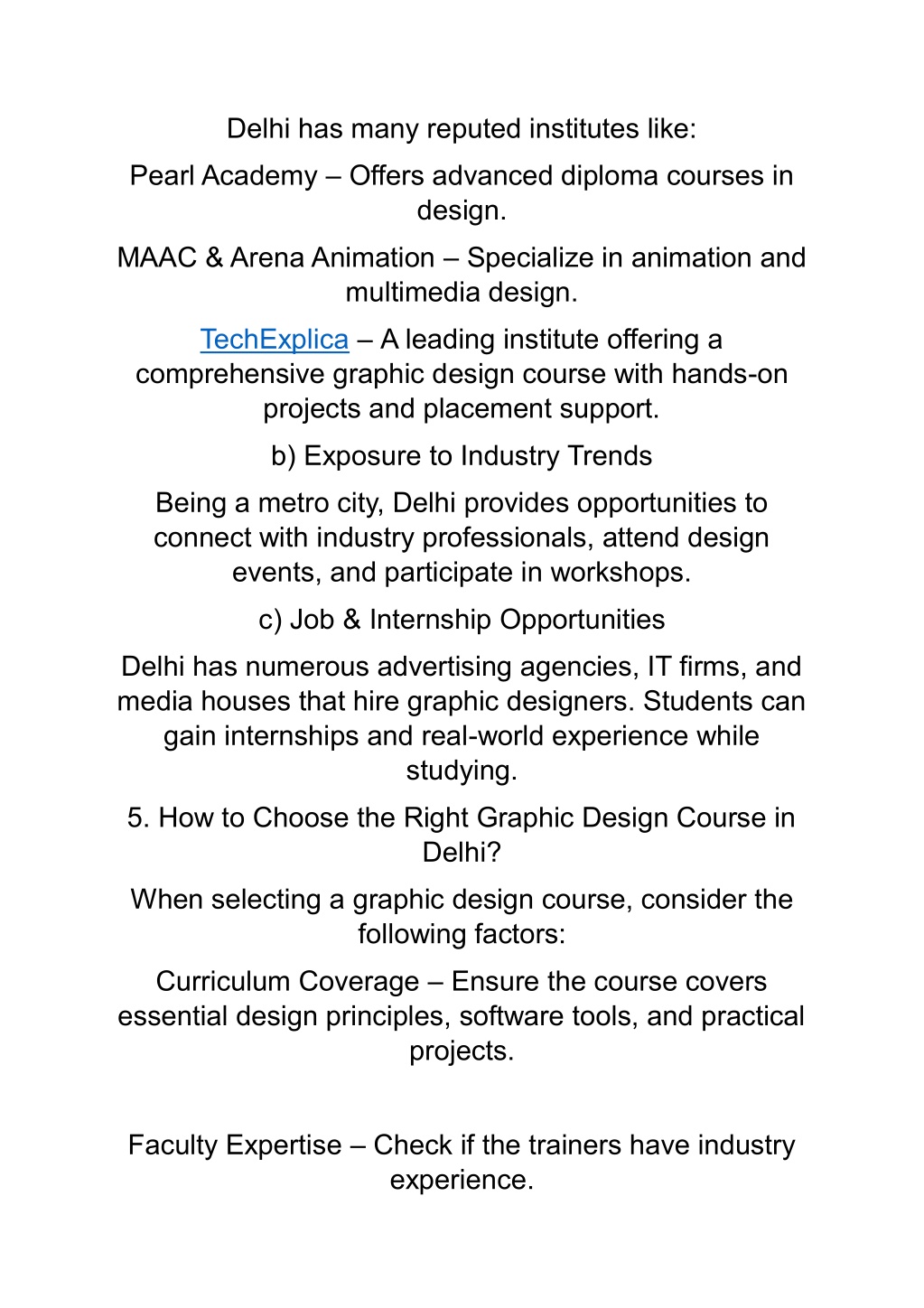 Delhi has many reputed institutes like:

Pearl Academy – Offers advanced diploma courses in design.

MAAC & Arena Animation – Specialize in animation and multimedia design.

TechExplica – A leading institute offering a comprehensive graphic design course with hands-on projects and placement support.

b) Exposure to Industry Trends

Being a metro city, Delhi provides opportunities to connect with industry professionals, attend design events, and participate in workshops.

c) Job & Internship Opportunities

Delhi has numerous advertising agencies, IT firms, and media houses that hire graphic designers. Students can gain internships and real-world experience while studying.

5. How to Choose the Right Graphic Design Course in Delhi?

When selecting a graphic design course, consider the following factors:

Curriculum Coverage – Ensure the course covers essential design principles, software tools, and practical projects.

Faculty Expertise – Check if the trainers have industry experience.